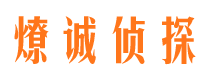 燎诚侦探